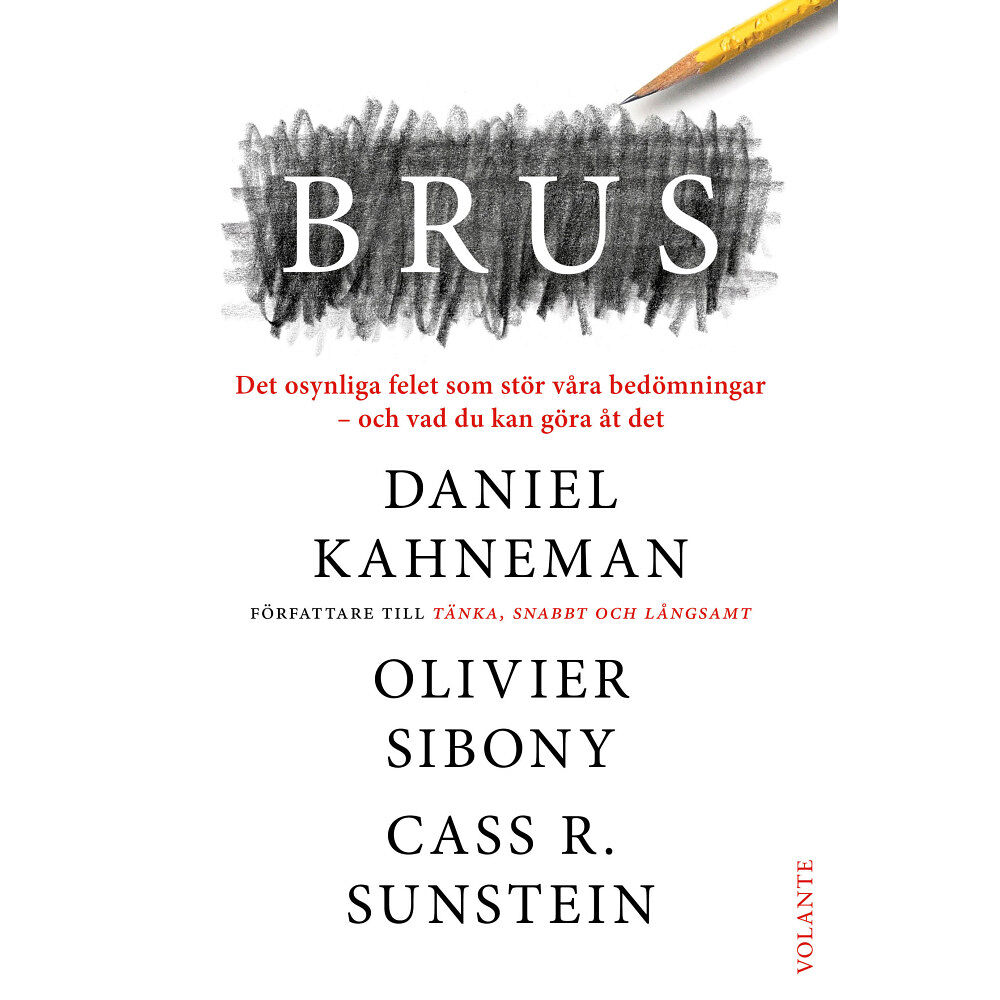 BRUS

Det osynliga felet som stör våra bedömningar – och vad du kan göra åt det

DANIEL KAHNEMAN

FÖRFATTARE TILL TÄNKA, SNABBT OCH LÅNGSAMT

OLIVIER SIBONY

CASS R. SUNSTEIN

VOLANTE